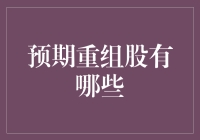 预期重组股有哪些